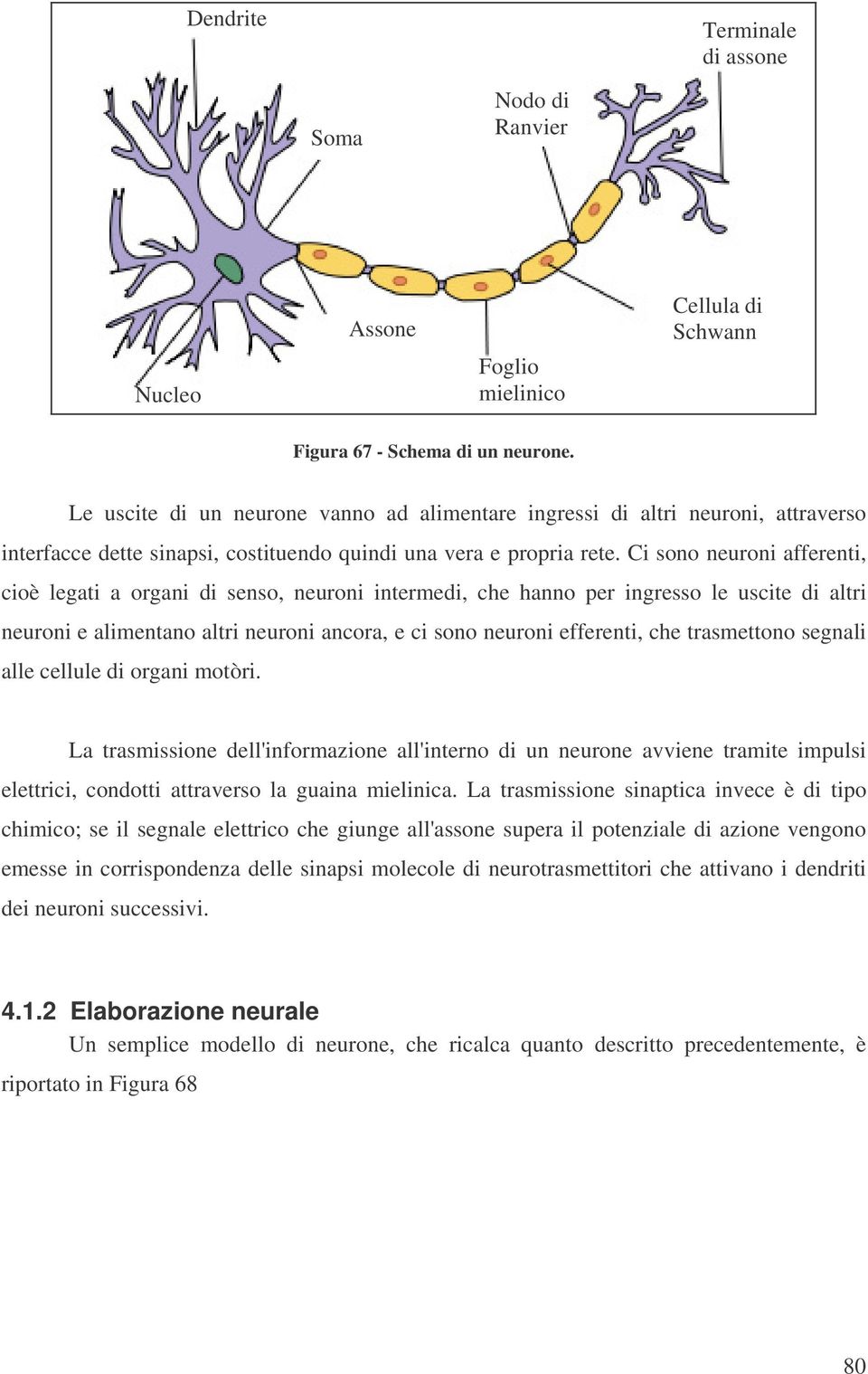 Dendrite

Terminale di assone

Nodo di Ranvier

Soma

Cellula di Schwann

Assone

Foglio mielinico

Nucleo

Figura 67 - Schema di un neurone.

Le uscite di un neurone vanno ad alimentare ingressi di altri neuroni, attraverso interfacce dette sinapsi, costituendo quindi una vera e propria rete. Ci sono neuroni afferenti, cioè legati a organi di senso, neuroni intermedi, che hanno per ingresso le uscite di altri neuroni e alimentano altri neuroni ancora, e ci sono neuroni efferenti, che trasmettono segnali alle cellule di organi motòri.

La trasmissione dell'informazione all'interno di un neurone avviene tramite impulsi elettrici, condotti attraverso la guaina mielinica. La trasmissione sinaptica invece è di tipo chimico; se il segnale elettrico che giunge all'assone supera il potenziale di azione vengono emesse in corrispondenza delle sinapsi molecole di neurotrasmettitori che attivano i dendriti dei neuroni successivi.

4.1.2 Elaborazione neurale

Un semplice modello di neurone, che ricalca quanto descritto precedentemente, è riportato in Figura 68

80